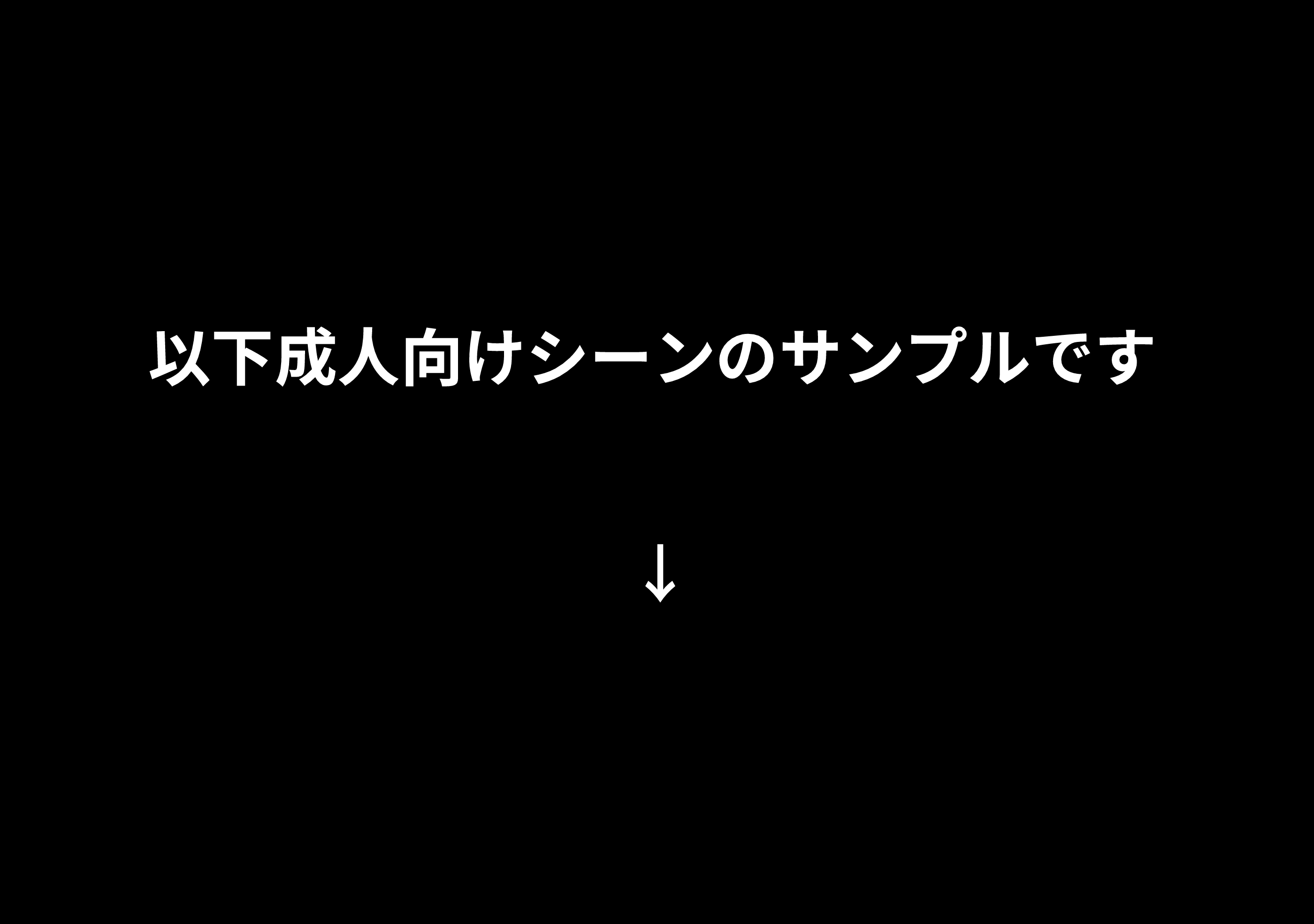 以下成人向けシーンのサンプルです

↓